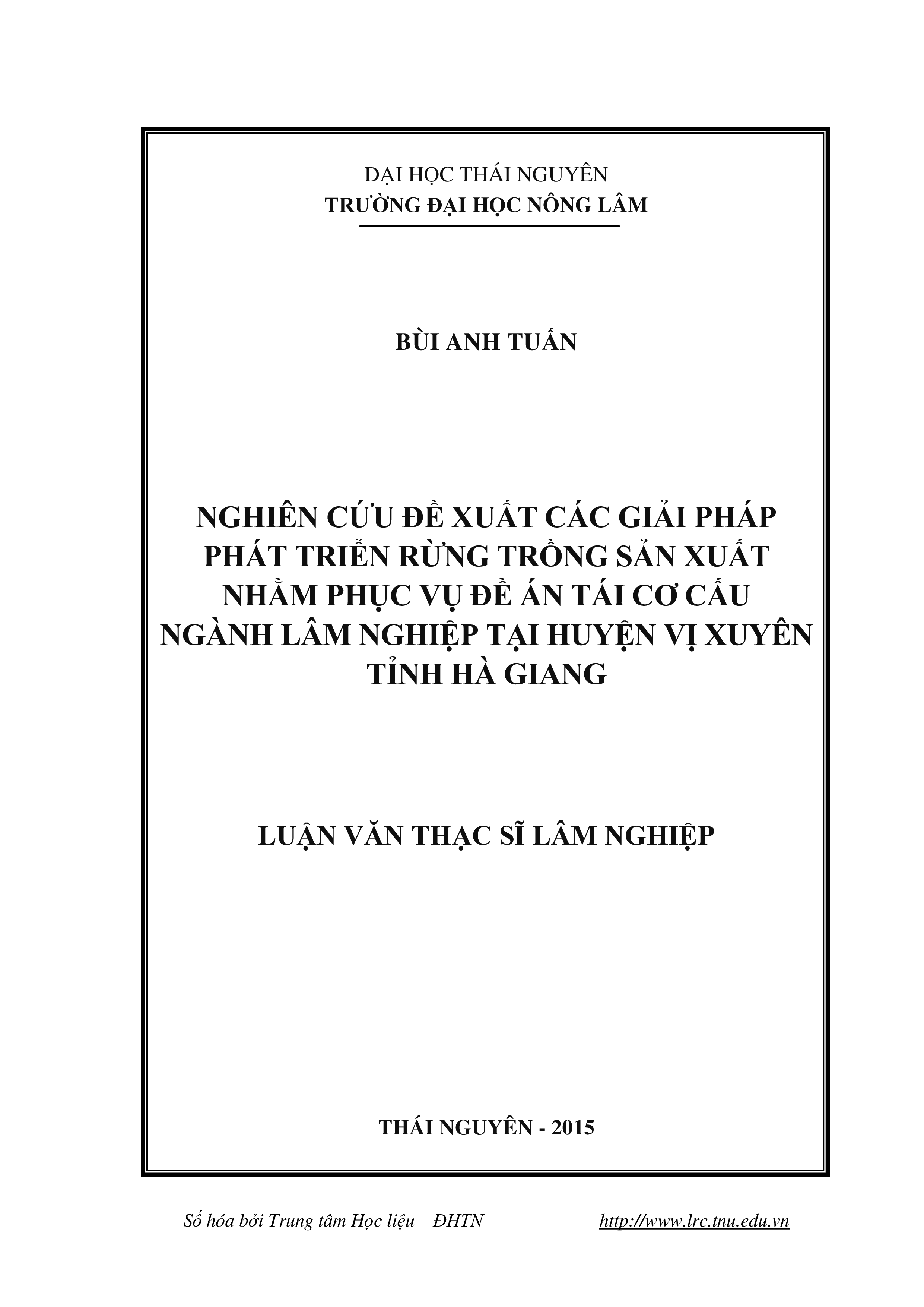 ĐẠI HỌC THÁI NGUYÊN
TRƯỜNG ĐẠI HỌC NÔNG LÂM

BÙI ANH TUẤN

NGHIÊN CỨU ĐỀ XUẤT CÁC GIẢI PHÁP PHÁT TRIỂN RỪNG TRỒNG SẢN XUẤT NHẰM PHỤC VỤ ĐỀ ÁN TÁI CƠ CẤU NGÀNH LÂM NGHIỆP TẠI HUYỆN VỊ XUYÊN TỈNH HÀ GIANG

LUẬN VĂN THẠC SĨ LÂM NGHIỆP

THÁI NGUYÊN - 2015

Số hóa bởi Trung tâm Học liệu – ĐHTN http://www.lrc.tnu.edu.vn